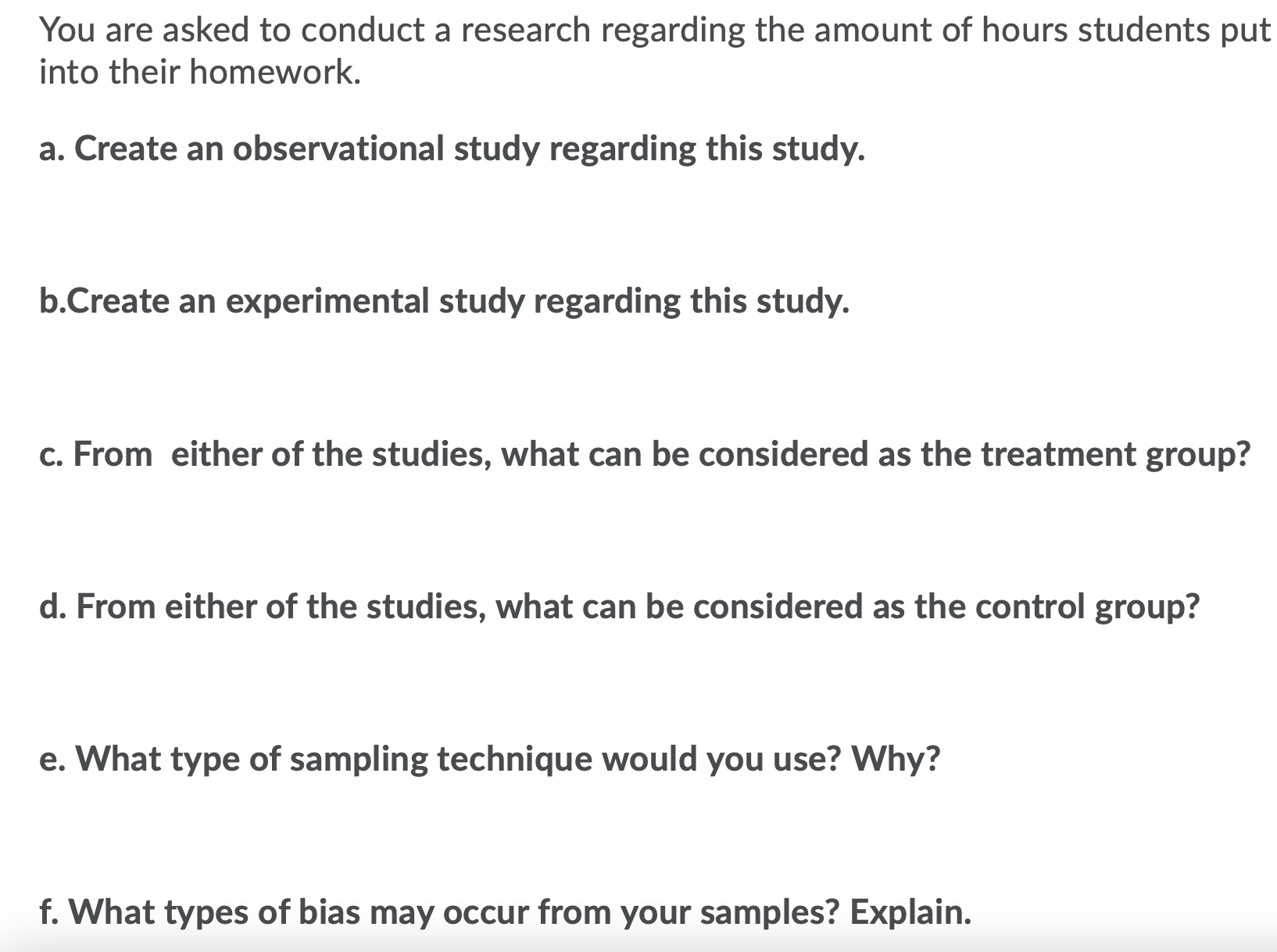 You are asked to conduct a research regarding the amount of hours students put into their homework.

a. Create an observational study regarding this study.

b.Create an experimental study regarding this study.

c. From either of the studies, what can be considered as the treatment group?

d. From either of the studies, what can be considered as the control group?

e. What type of sampling technique would you use? Why?

f. What types of bias may occur from your samples? Explain.